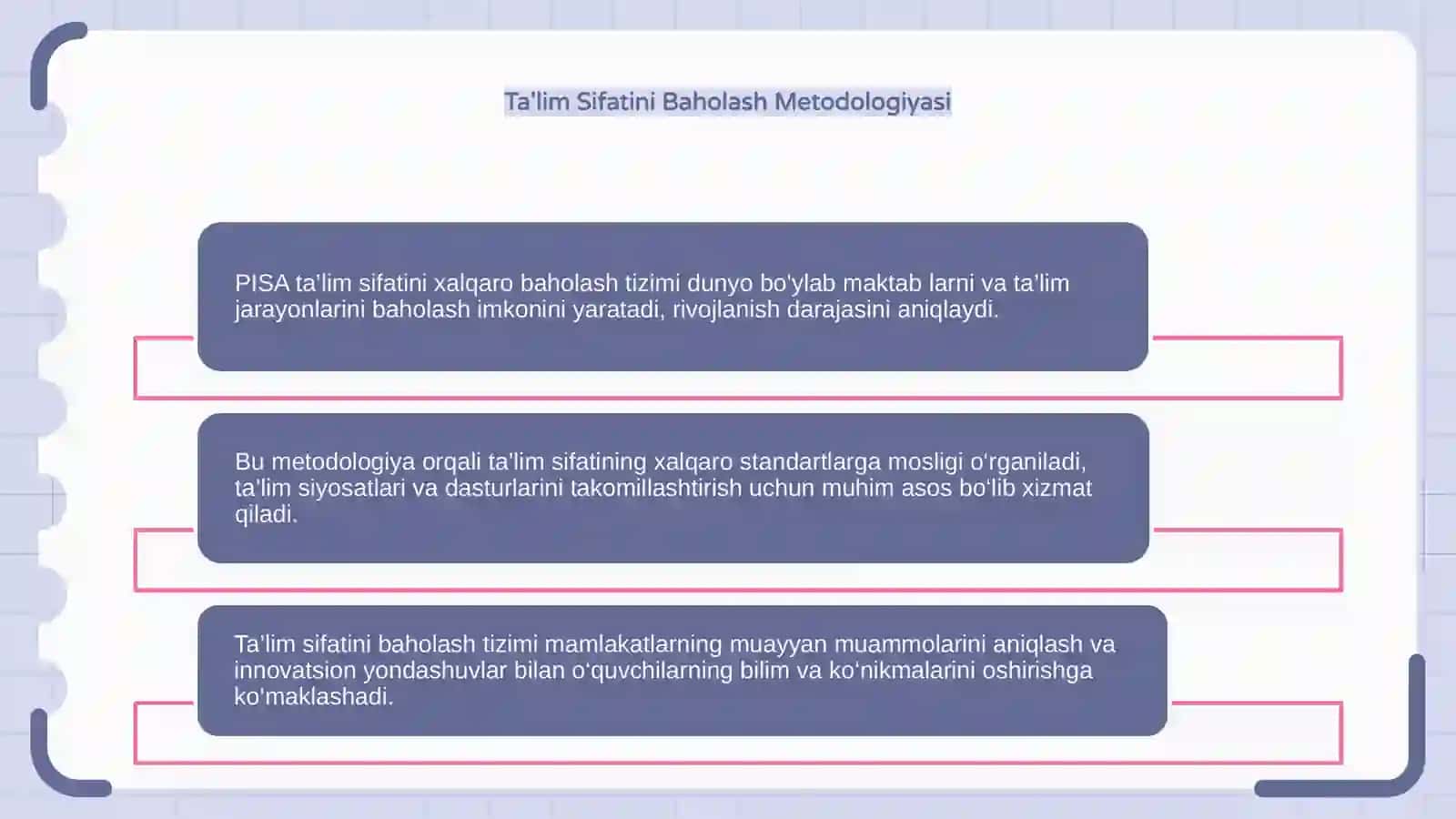 Ta'lim Sifatini Baholash Metodologiyasi

PISA ta'lim sifatini xalqaro baholash tizimi dunyo bo'ylab maktab larni va ta'lim jarayonlarini baholash imkonini yaratadi, rivojlanish darajasini aniqlaydi.

Bu metodologiya orqali ta'lim sifatining xalqaro standartlarga mosligi o'rganiladi, ta'lim siyosatlari va dasturlarini takomillashtirish uchun muhim asos bo'lib xizmat qiladi.

Ta'lim sifatini baholash tizimi mamlakatlarning muayyan muammolarini aniqlash va innovatsion yondashuvlar bilan o'quvchilarning bilim va ko'nikmalarini oshirishga ko'maklashadi.